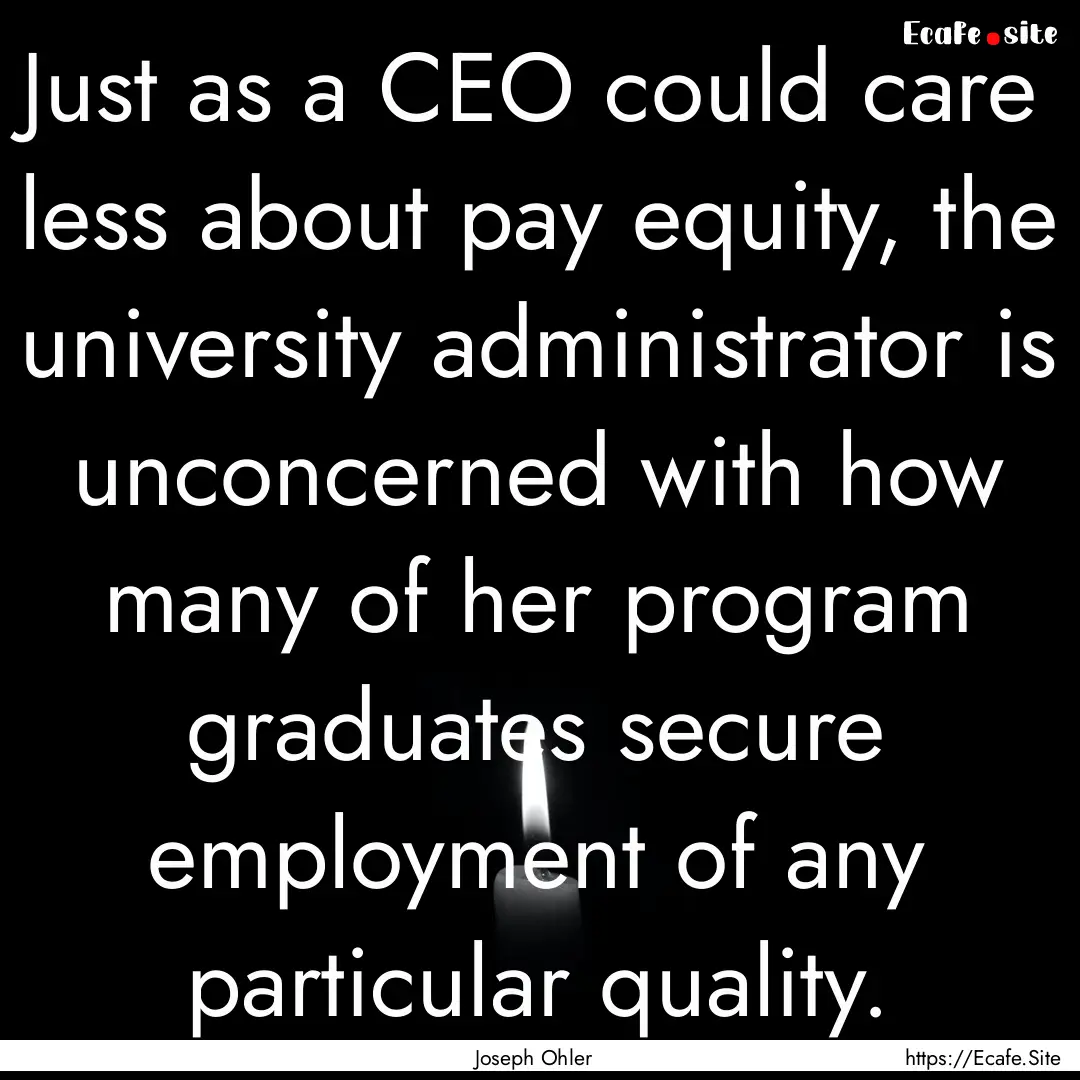 Ecafe.site

Just as a CEO could care less about pay equity, the university administrator is unconcerned with how many of her program graduates secure employment of any particular quality.

Joseph Ohler

https://Ecafe.Site